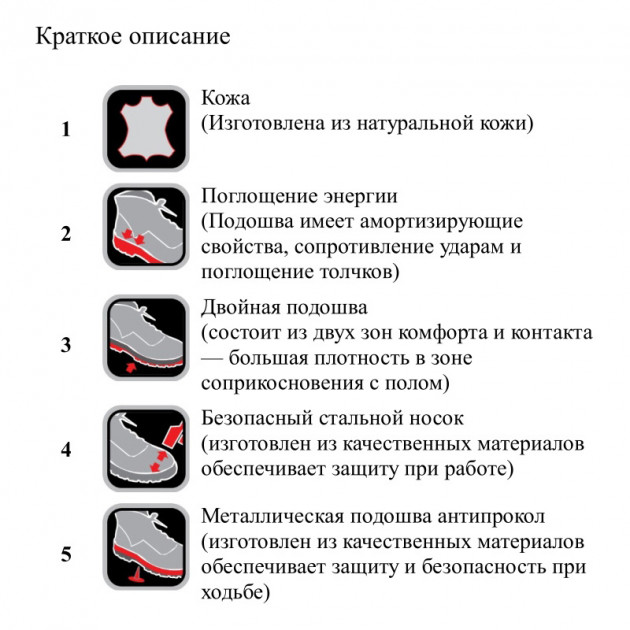 Краткое описание

1

Кожа
(Изготовлена из натуральной кожи)

2

Поглощение энергии
(Подошва имеет амортизирующие свойства, сопротивление ударам и поглощение толчков)

3

Двойная подошва
(состоит из двух зон комфорта и контакта — большая плотность в зоне соприкосновения с полом)

4

Безопасный стальной носок
(изготовлен из качественных материалов обеспечивает защиту при работе)

5

Металлическая подошва антипрокол
(изготовлен из качественных материалов обеспечивает защиту и безопасность при ходьбе)